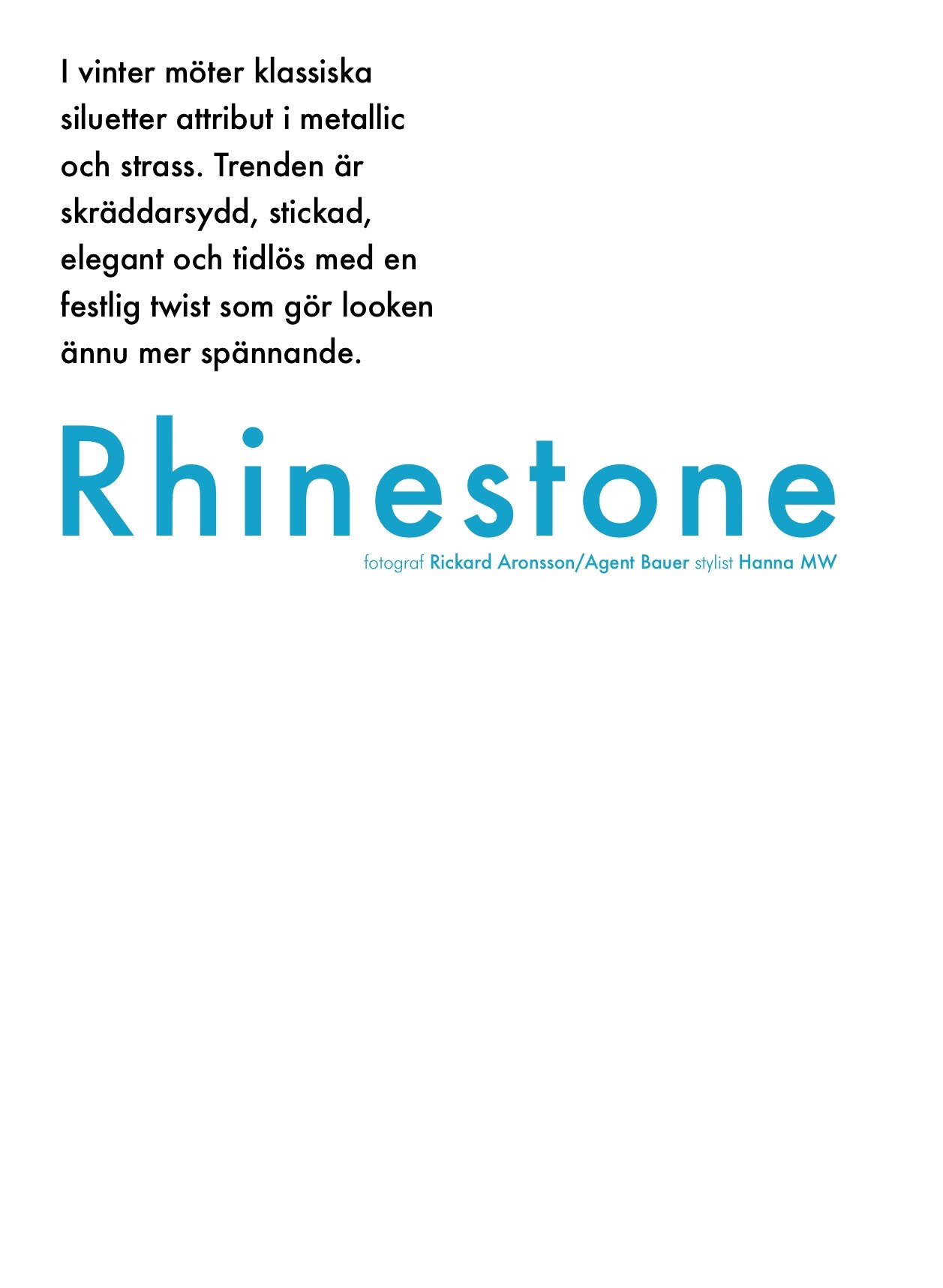 I vinter möter klassiska siluetter attribut i metallic och strass. Trenden är skräddarsydd, stickad, elegant och tidlös med en festlig twist som gör looken ännu mer spännande.

Rhinestone

fotograf Rickard Aronsson/Agent Bauer stylist Hanna MW